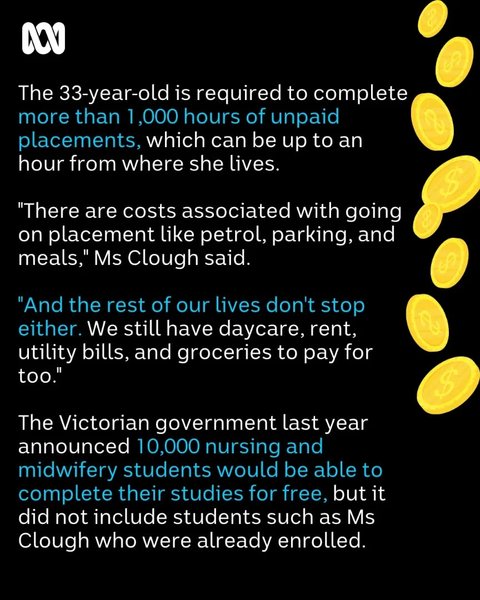 The 33-year-old is required to complete more than 1,000 hours of unpaid placements, which can be up to an hour from where she lives.

"There are costs associated with going on placement like petrol, parking, and meals," Ms Clough said.

"And the rest of our lives don't stop either. We still have daycare, rent, utility bills, and groceries to pay for too."

The Victorian government last year announced 10,000 nursing and midwifery students would be able to complete their studies for free, but it did not include students such as Ms Clough who were already enrolled.